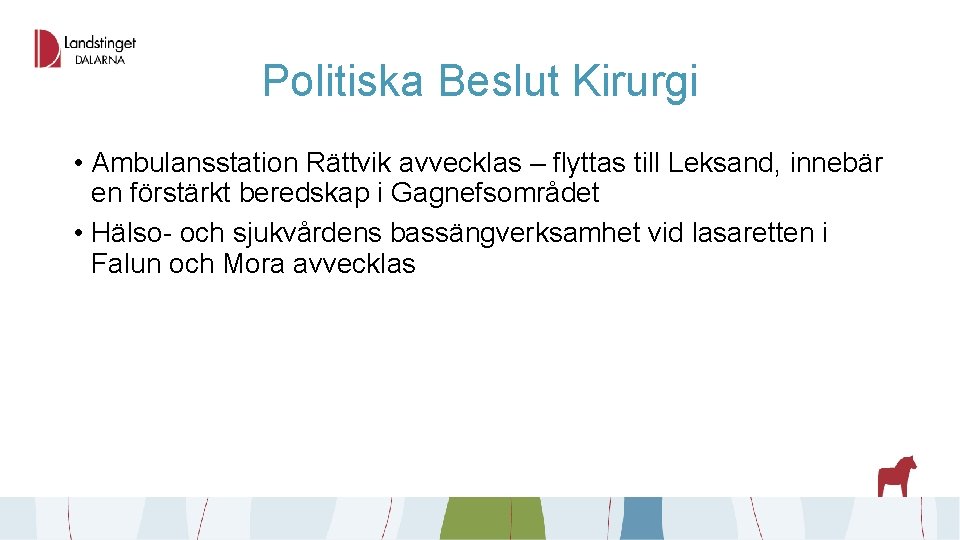 Landstinget
DALARNA

Politiska Beslut Kirurgi

• Ambulansstation Rättvik avvecklas – flyttas till Leksand, innebär en förstärkt beredskap i Gagnefsområdet
• Hälso- och sjukvårdens bassängverksamhet vid lasaretten i Falun och Mora avvecklas